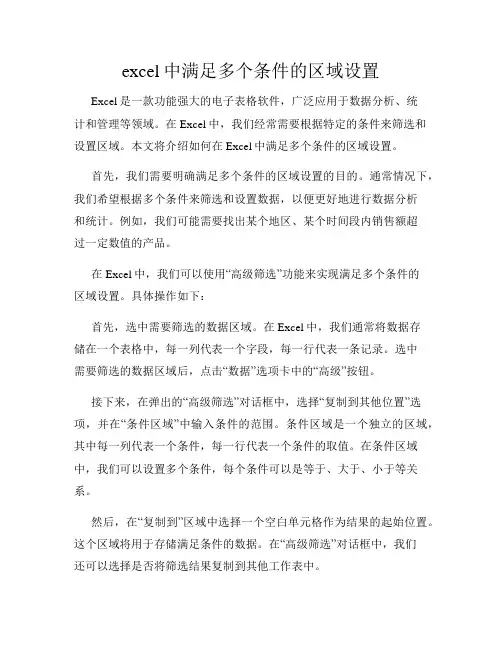 excel 中满足多个条件的区域设置

Excel 是一款功能强大的电子表格软件，广泛应用于数据分析、统计和管理等领域。在 Excel 中，我们经常需要根据特定的条件来筛选和设置区域。本文将介绍如何在 Excel 中满足多个条件的区域设置。

首先，我们需要明确满足多个条件的区域设置的目的。通常情况下，我们希望根据多个条件来筛选和设置数据，以便更好地进行数据分析和统计。例如，我们可能需要找出某个地区、某个时间段内销售额超过一定数值的产品。

在 Excel 中，我们可以使用“高级筛选”功能来实现满足多个条件的区域设置。具体操作如下：

首先，选中需要筛选的数据区域。在 Excel 中，我们通常将数据存储在一个表格中，每一列代表一个字段，每一行代表一条记录。选中需要筛选的数据区域后，点击“数据”选项卡中的“高级”按钮。

接下来，在弹出的“高级筛选”对话框中，选择“复制到其他位置”选项，并在“条件区域”中输入条件的范围。条件区域是一个独立的区域，其中每一列代表一个条件，每一行代表一个条件的取值。在条件区域中，我们可以设置多个条件，每个条件可以是等于、大于、小于等关系。

然后，在“复制到”区域中选择一个空白单元格作为结果的起始位置。这个区域将用于存储满足条件的数据。在“高级筛选”对话框中，我们还可以选择是否将筛选结果复制到其他工作表中。